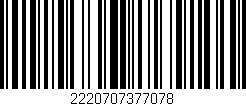 2220707377078